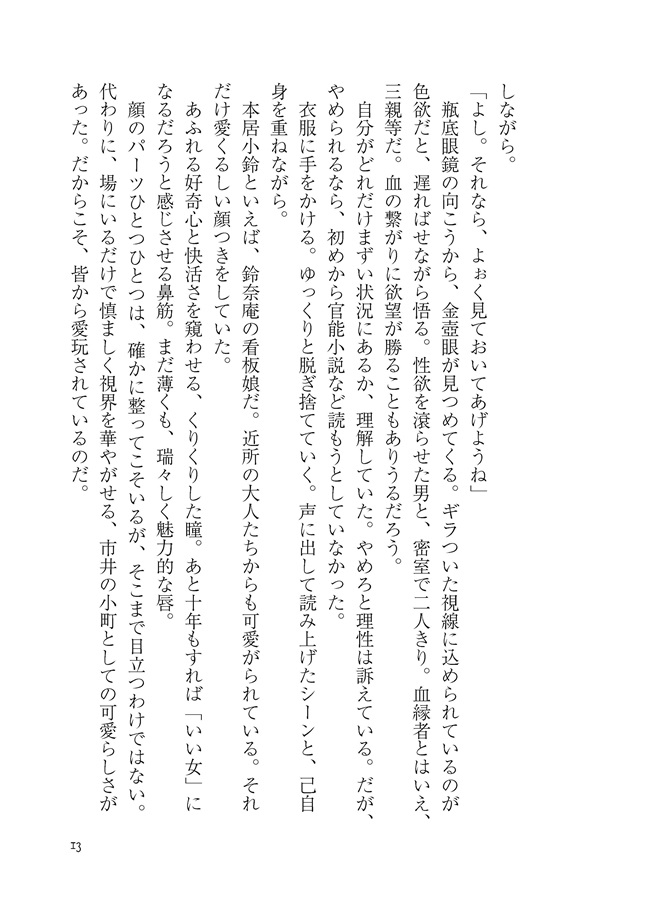 しながら。

「よし。それなら、よぉく見ておいてあげようね」

瓶底眼鏡の向こうから、金壺眼が見つめてくる。ギラついた視線に込められているのが色欲だと、遅ればせながら悟る。性欲を滾らせた男と、密室で二人きり。血縁者とはいえ、三親等だ。血の繋がりに欲望が勝ることもありうるだろう。

自分がどれだけまずい状況にあるか、理解していた。やめろと理性は訴えている。だが、やめられるなら、初めから官能小説など読もうとしていなかった。

衣服に手をかける。ゆっくりと脱ぎ捨てていく。声に出して読み上げたシーンと、己自身を重ねながら。

本居小鈴といえば、鈴奈庵の看板娘だ。近所の大人たちからも可愛がられている。それだけ愛くるしい顔つきをしていた。

あふれる好奇心と快活さを窺わせる、くりくりした瞳。あと十年もすれば「いい女」になるだろうと感じさせる鼻筋。まだ薄くも、瑞々しく魅力的な唇。

顔のパーツひとつひとつは、確かに整ってこそいるが、そこまで目立つわけではない。代わりに、場にいるだけで慎ましく視界を華やがせる、市井の小町としての可愛らしさがあった。だからこそ、皆から愛玩されているのだ。

13